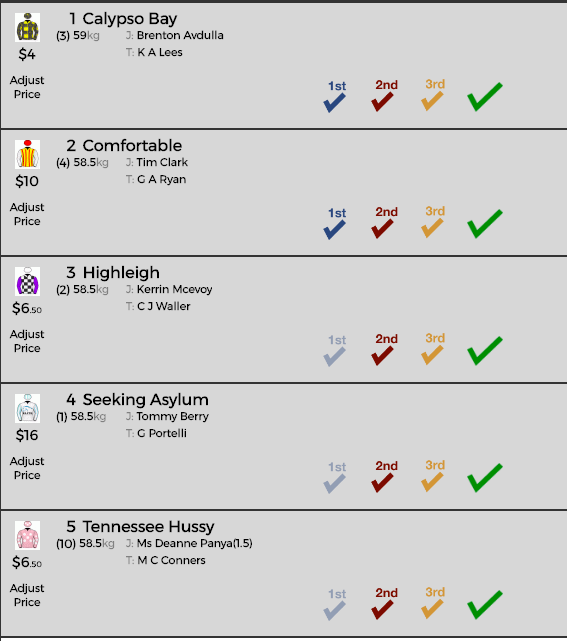 $4

Adjust Price

1 Calypso Bay
(3) 59kg J: Brenton Avdulla
T: K A Lees

1st 2nd 3rd

$10

Adjust Price

2 Comfortable
(4) 58.5kg J: Tim Clark
T: G A Ryan

1st 2nd 3rd

$6.50

Adjust Price

3 Highleigh
(2) 58.5kg J: Kerrin Mcevoy
T: C J Waller

1st 2nd 3rd

$16

Adjust Price

4 Seeking Asylum
(1) 58.5kg J: Tommy Berry
T: G Portelli

1st 2nd 3rd

$6.50

Adjust Price

5 Tennessee Hussy
(10) 58.5kg J: Ms Deanne Panya(1.5)
T: M C Conners

1st 2nd 3rd